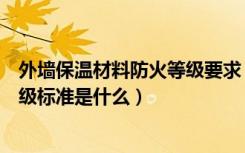 外墙保温材料防火等级要求
级标准是什么）